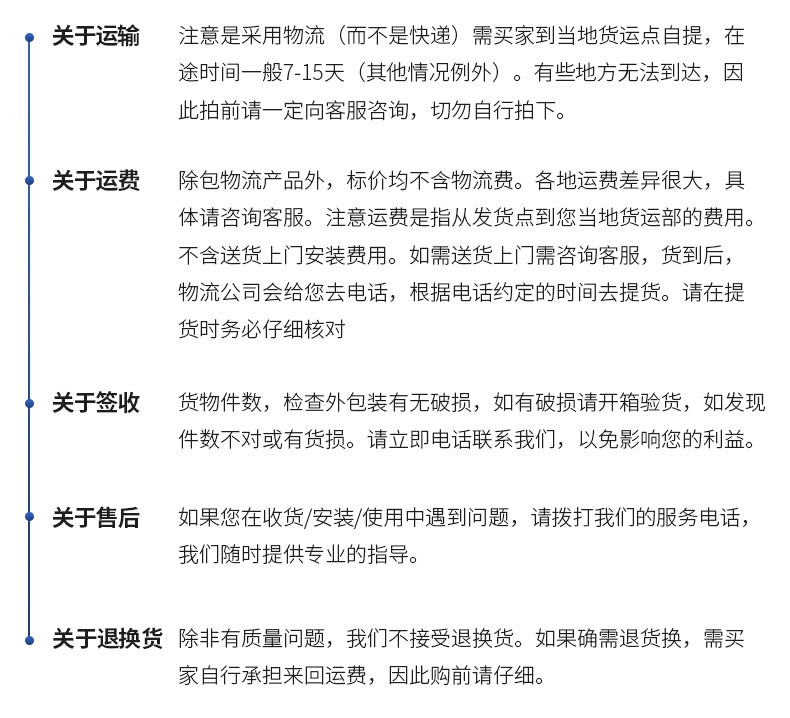 关于运输　注意是采用物流（而不是快递）需买家到当地货运点自提，在途时间一般7-15天（其他情况例外）。有些地方无法到达，因此拍前请一定向客服咨询，切勿自行拍下。

关于运费　除包物流产品外，标价均不含物流费。各地运费差异很大，具体请咨询客服。注意运费是指从发货点到您当地货运部的费用。不含送货上门安装费用。如需送货上门需咨询客服，货到后，物流公司会给您去电话，根据电话约定的时间去提货。请在提货时务必仔细核对

关于签收　货物件数，检查外包装有无破损，如有破损请开箱验货，如发现件数不对或有货损。请立即电话联系我们，以免影响您的利益。

关于售后　如果您在收货/安装/使用中遇到问题，请拨打我们的服务电话，我们随时提供专业的指导。

关于退换货　除非有质量问题，我们不接受退换货。如果确需退货换，需买家自行承担来回运费，因此购前请仔细。